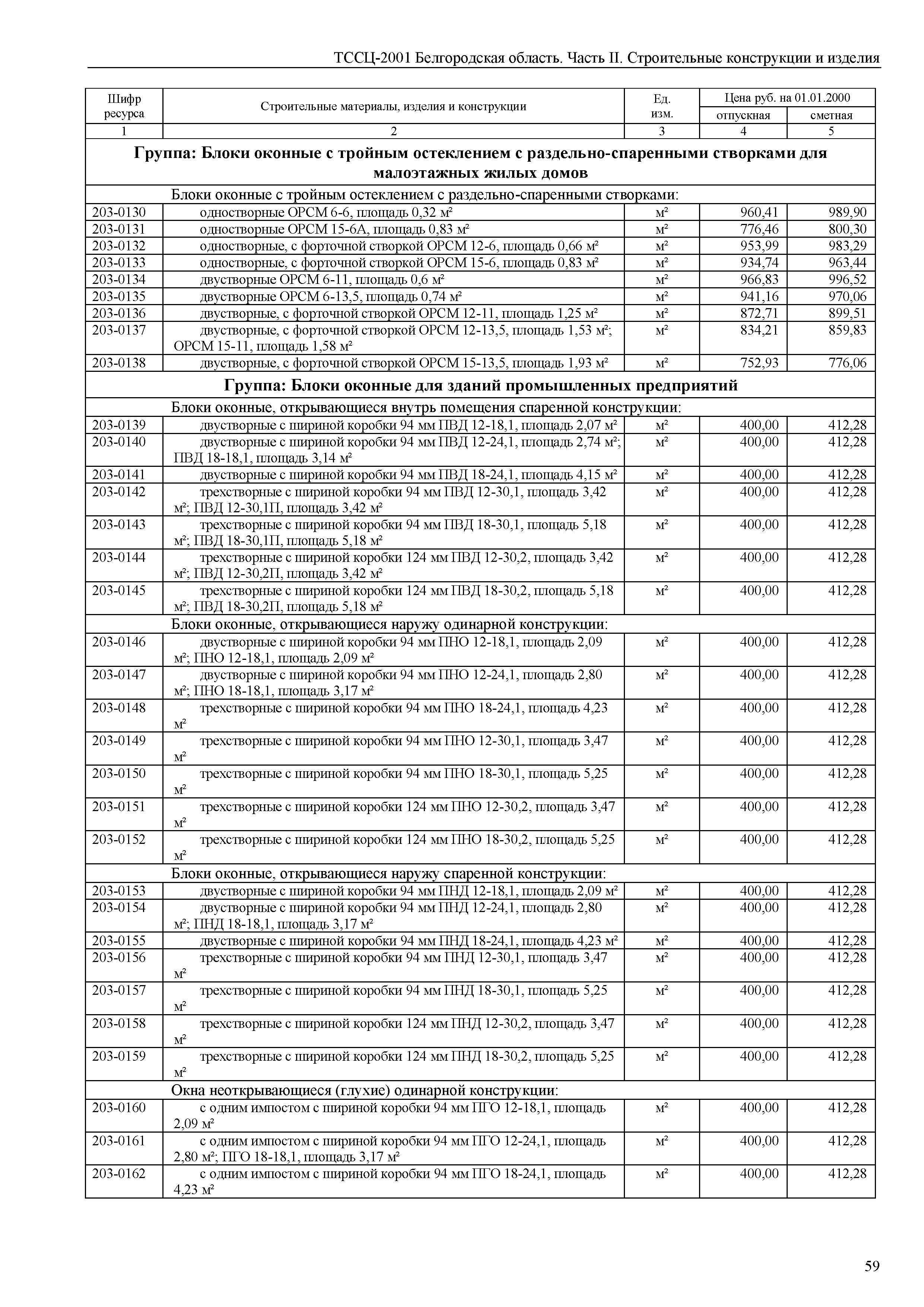 ТССЦ-2001 Белгородская область. Часть II. Строительные конструкции и изделия

| Шифр ресурса | Строительные материалы, изделия и конструкции | Ед. изм. | Цена руб. на 01.01.2000 отпускная | Цена руб. на 01.01.2000 сметная |
|---|---|---|---|---|
| 1 | 2 | 3 | 4 | 5 |
| | **Группа: Блоки оконные с тройным остеклением с раздельно-спаренными створками для малоэтажных жилых домов** | | | |
| | Блоки оконные с тройным остеклением с раздельно-спаренными створками: | | | |
| 203-0130 | одностворные ОРСМ 6-6, площадь 0,32 м² | м² | 960,41 | 989,90 |
| 203-0131 | одностворные ОРСМ 15-6А, площадь 0,83 м² | м² | 776,46 | 800,30 |
| 203-0132 | одностворные, с форточной створкой ОРСМ 12-6, площадь 0,66 м² | м² | 953,99 | 983,29 |
| 203-0133 | одностворные, с форточной створкой ОРСМ 15-6, площадь 0,83 м² | м² | 934,74 | 963,44 |
| 203-0134 | двустворные ОРСМ 6-11, площадь 0,6 м² | м² | 966,83 | 996,52 |
| 203-0135 | двустворные ОРСМ 6-13,5, площадь 0,74 м² | м² | 941,16 | 970,06 |
| 203-0136 | двустворные, с форточной створкой ОРСМ 12-11, площадь 1,25 м² | м² | 872,71 | 899,51 |
| 203-0137 | двустворные, с форточной створкой ОРСМ 12-13,5, площадь 1,53 м²; ОРСМ 15-11, площадь 1,58 м² | м² | 834,21 | 859,83 |
| 203-0138 | двустворные, с форточной створкой ОРСМ 15-13,5, площадь 1,93 м² | м² | 752,93 | 776,06 |
| | **Группа: Блоки оконные для зданий промышленных предприятий** | | | |
| | Блоки оконные, открывающиеся внутрь помещения спаренной конструкции: | | | |
| 203-0139 | двустворные с шириной коробки 94 мм ПВД 12-18,1, площадь 2,07 м² | м² | 400,00 | 412,28 |
| 203-0140 | двустворные с шириной коробки 94 мм ПВД 12-24,1, площадь 2,74 м²; ПВД 18-18,1, площадь 3,14 м² | м² | 400,00 | 412,28 |
| 203-0141 | двустворные с шириной коробки 94 мм ПВД 18-24,1, площадь 4,15 м² | м² | 400,00 | 412,28 |
| 203-0142 | трехстворные с шириной коробки 94 мм ПВД 12-30,1, площадь 3,42 м²; ПВД 12-30,1П, площадь 3,42 м² | м² | 400,00 | 412,28 |
| 203-0143 | трехстворные с шириной коробки 94 мм ПВД 18-30,1, площадь 5,18 м²; ПВД 18-30,1П, площадь 5,18 м² | м² | 400,00 | 412,28 |
| 203-0144 | трехстворные с шириной коробки 124 мм ПВД 12-30,2, площадь 3,42 м²; ПВД 12-30,2П, площадь 3,42 м² | м² | 400,00 | 412,28 |
| 203-0145 | трехстворные с шириной коробки 124 мм ПВД 18-30,2, площадь 5,18 м²; ПВД 18-30,2П, площадь 5,18 м² | м² | 400,00 | 412,28 |
| | Блоки оконные, открывающиеся наружу одинарной конструкции: | | | |
| 203-0146 | двустворные с шириной коробки 94 мм ПНО 12-18,1, площадь 2,09 м²; ПНО 12-18,1, площадь 2,09 м² | м² | 400,00 | 412,28 |
| 203-0147 | двустворные с шириной коробки 94 мм ПНО 12-24,1, площадь 2,80 м²; ПНО 18-18,1, площадь 3,17 м² | м² | 400,00 | 412,28 |
| 203-0148 | трехстворные с шириной коробки 94 мм ПНО 18-24,1, площадь 4,23 м² | м² | 400,00 | 412,28 |
| 203-0149 | трехстворные с шириной коробки 94 мм ПНО 12-30,1, площадь 3,47 м² | м² | 400,00 | 412,28 |
| 203-0150 | трехстворные с шириной коробки 94 мм ПНО 18-30,1, площадь 5,25 м² | м² | 400,00 | 412,28 |
| 203-0151 | трехстворные с шириной коробки 124 мм ПНО 12-30,2, площадь 3,47 м² | м² | 400,00 | 412,28 |
| 203-0152 | трехстворные с шириной коробки 124 мм ПНО 18-30,2, площадь 5,25 м² | м² | 400,00 | 412,28 |
| | Блоки оконные, открывающиеся наружу спаренной конструкции: | | | |
| 203-0153 | двустворные с шириной коробки 94 мм ПНД 12-18,1, площадь 2,09 м² | м² | 400,00 | 412,28 |
| 203-0154 | двустворные с шириной коробки 94 мм ПНД 12-24,1, площадь 2,80 м²; ПНД 18-18,1, площадь 3,17 м² | м² | 400,00 | 412,28 |
| 203-0155 | двустворные с шириной коробки 94 мм ПНД 18-24,1, площадь 4,23 м² | м² | 400,00 | 412,28 |
| 203-0156 | трехстворные с шириной коробки 94 мм ПНД 12-30,1, площадь 3,47 м² | м² | 400,00 | 412,28 |
| 203-0157 | трехстворные с шириной коробки 94 мм ПНД 18-30,1, площадь 5,25 м² | м² | 400,00 | 412,28 |
| 203-0158 | трехстворные с шириной коробки 124 мм ПНД 12-30,2, площадь 3,47 м² | м² | 400,00 | 412,28 |
| 203-0159 | трехстворные с шириной коробки 124 мм ПНД 18-30,2, площадь 5,25 м² | м² | 400,00 | 412,28 |
| | Окна неоткрывающиеся (глухие) одинарной конструкции: | | | |
| 203-0160 | с одним импостом с шириной коробки 94 мм ПГО 12-18,1, площадь 2,09 м² | м² | 400,00 | 412,28 |
| 203-0161 | с одним импостом с шириной коробки 94 мм ПГО 12-24,1, площадь 2,80 м²; ПГО 18-18,1, площадь 3,17 м² | м² | 400,00 | 412,28 |
| 203-0162 | с одним импостом с шириной коробки 94 мм ПГО 18-24,1, площадь 4,23 м² | м² | 400,00 | 412,28 |

59